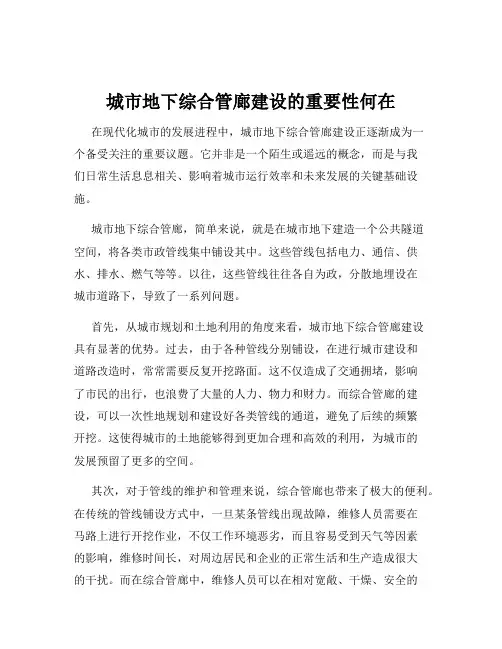 城市地下综合管廊建设的重要性何在

在现代化城市的发展进程中，城市地下综合管廊建设正逐渐成为一个备受关注的重要议题。它并非是一个陌生或遥远的概念，而是与我们日常生活息息相关、影响着城市运行效率和未来发展的关键基础设施。

城市地下综合管廊，简单来说，就是在城市地下建造一个公共隧道空间，将各类市政管线集中铺设其中。这些管线包括电力、通信、供水、排水、燃气等等。以往，这些管线往往各自为政，分散地埋设在城市道路下，导致了一系列问题。

首先，从城市规划和土地利用的角度来看，城市地下综合管廊建设具有显著的优势。过去，由于各种管线分别铺设，在进行城市建设和道路改造时，常常需要反复开挖路面。这不仅造成了交通拥堵，影响了市民的出行，也浪费了大量的人力、物力和财力。而综合管廊的建设，可以一次性地规划和建设好各类管线的通道，避免了后续的频繁开挖。这使得城市的土地能够得到更加合理和高效的利用，为城市的发展预留了更多的空间。

其次，对于管线的维护和管理来说，综合管廊也带来了极大的便利。在传统的管线铺设方式中，一旦某条管线出现故障，维修人员需要在马路上进行开挖作业，不仅工作环境恶劣，而且容易受到天气等因素的影响，维修时间长，对周边居民和企业的正常生活和生产造成很大的干扰。而在综合管廊中，维修人员可以在相对宽敞、干燥、安全的